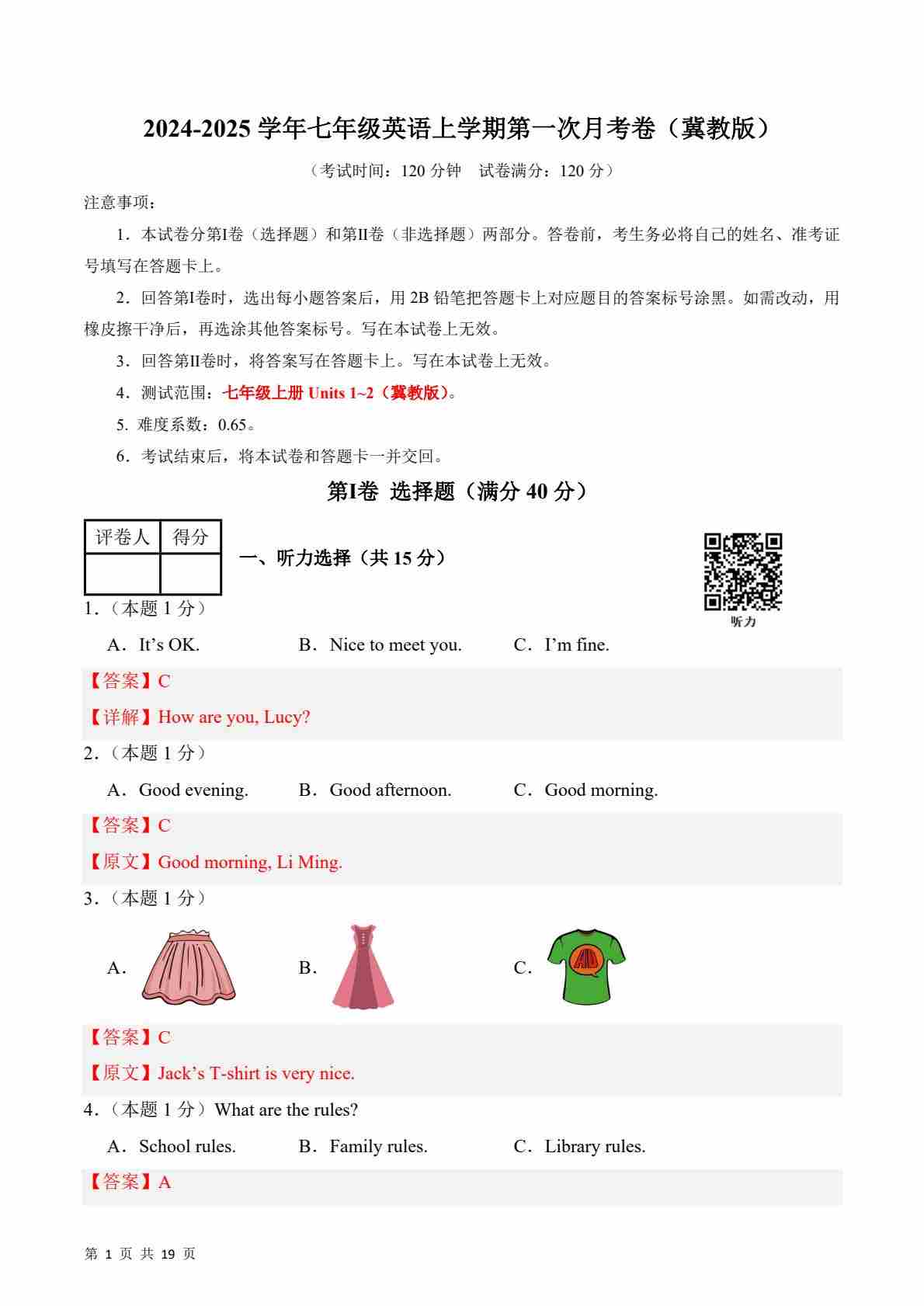 2024-2025 学年七年级英语上学期第一次月考卷（冀教版）

（考试时间：120 分钟　试卷满分：120 分）

注意事项：

1．本试卷分第Ⅰ卷（选择题）和第Ⅱ卷（非选择题）两部分。答卷前，考生务必将自己的姓名、准考证号填写在答题卡上。

2．回答第Ⅰ卷时，选出每小题答案后，用 2B 铅笔把答题卡上对应题目的答案标号涂黑。如需改动，用橡皮擦干净后，再选涂其他答案标号。写在本试卷上无效。

3．回答第Ⅱ卷时，将答案写在答题卡上。写在本试卷上无效。

4．测试范围：七年级上册 Units 1~2（冀教版）。

5. 难度系数：0.65。

6．考试结束后，将本试卷和答题卡一并交回。

第Ⅰ卷 选择题（满分 40 分）

| 评卷人 | 得分 |
|---|---|
| | |

一、听力选择（共 15 分）

听力

1.（本题 1 分）

A．It’s OK.　B．Nice to meet you.　C．I’m fine.

【答案】C

【详解】How are you, Lucy?

2.（本题 1 分）

A．Good evening.　B．Good afternoon.　C．Good morning.

【答案】C

【原文】Good morning, Li Ming.

3.（本题 1 分）

A.　B.　C.

【答案】C

【原文】Jack’s T-shirt is very nice.

4.（本题 1 分）What are the rules?

A．School rules.　B．Family rules.　C．Library rules.

【答案】A

第 1 页 共 19 页